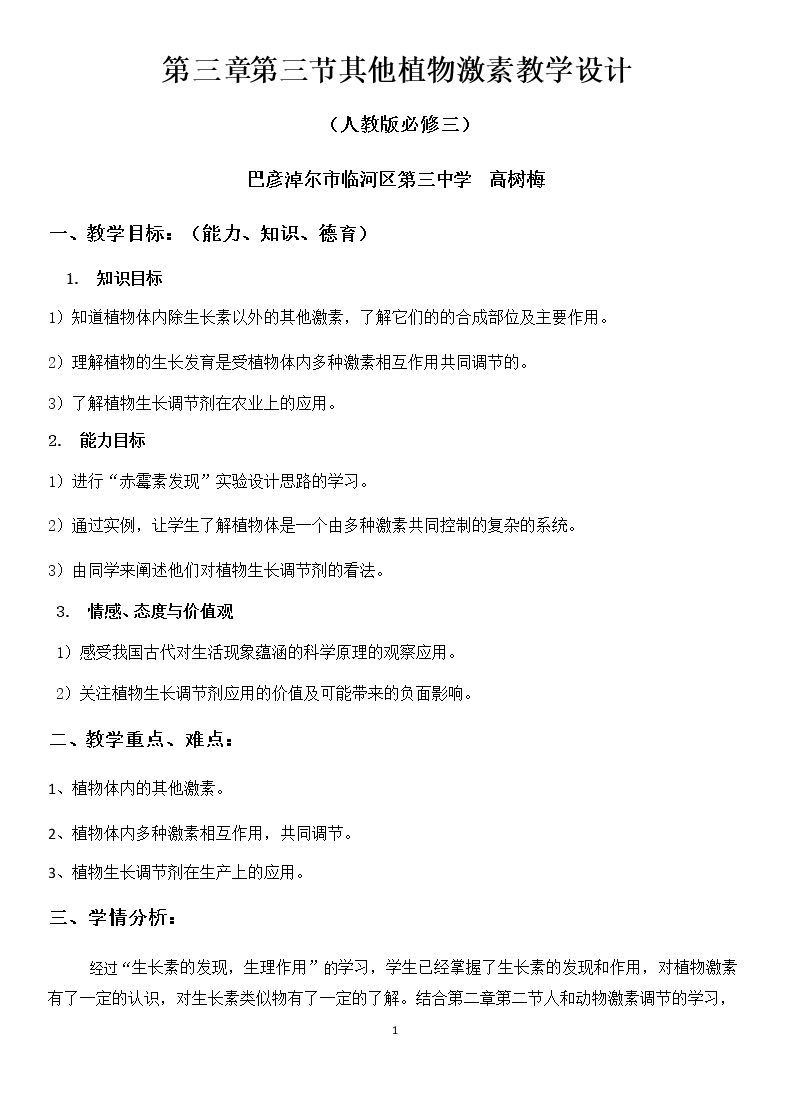 第三章第三节其他植物激素教学设计

（人教版必修三）

巴彦淖尔市临河区第三中学 高树梅

一、教学目标：（能力、知识、德育）

1. 知识目标

1）知道植物体内除生长素以外的其他激素，了解它们的的合成部位及主要作用。

2）理解植物的生长发育是受植物体内多种激素相互作用共同调节的。

3）了解植物生长调节剂在农业上的应用。

2. 能力目标

1）进行“赤霉素发现”实验设计思路的学习。

2）通过实例，让学生了解植物体是一个由多种激素共同控制的复杂的系统。

3）由同学来阐述他们对植物生长调节剂的看法。

3. 情感、态度与价值观

1）感受我国古代对生活现象蕴涵的科学原理的观察应用。

2）关注植物生长调节剂应用的价值及可能带来的负面影响。

二、教学重点、难点：

1、植物体内的其他激素。

2、植物体内多种激素相互作用，共同调节。

3、植物生长调节剂在生产上的应用。

三、学情分析：

经过“生长素的发现，生理作用”的学习，学生已经掌握了生长素的发现和作用，对植物激素有了一定的认识，对生长素类似物有了一定的了解。结合第二章第二节人和动物激素调节的学习，

1